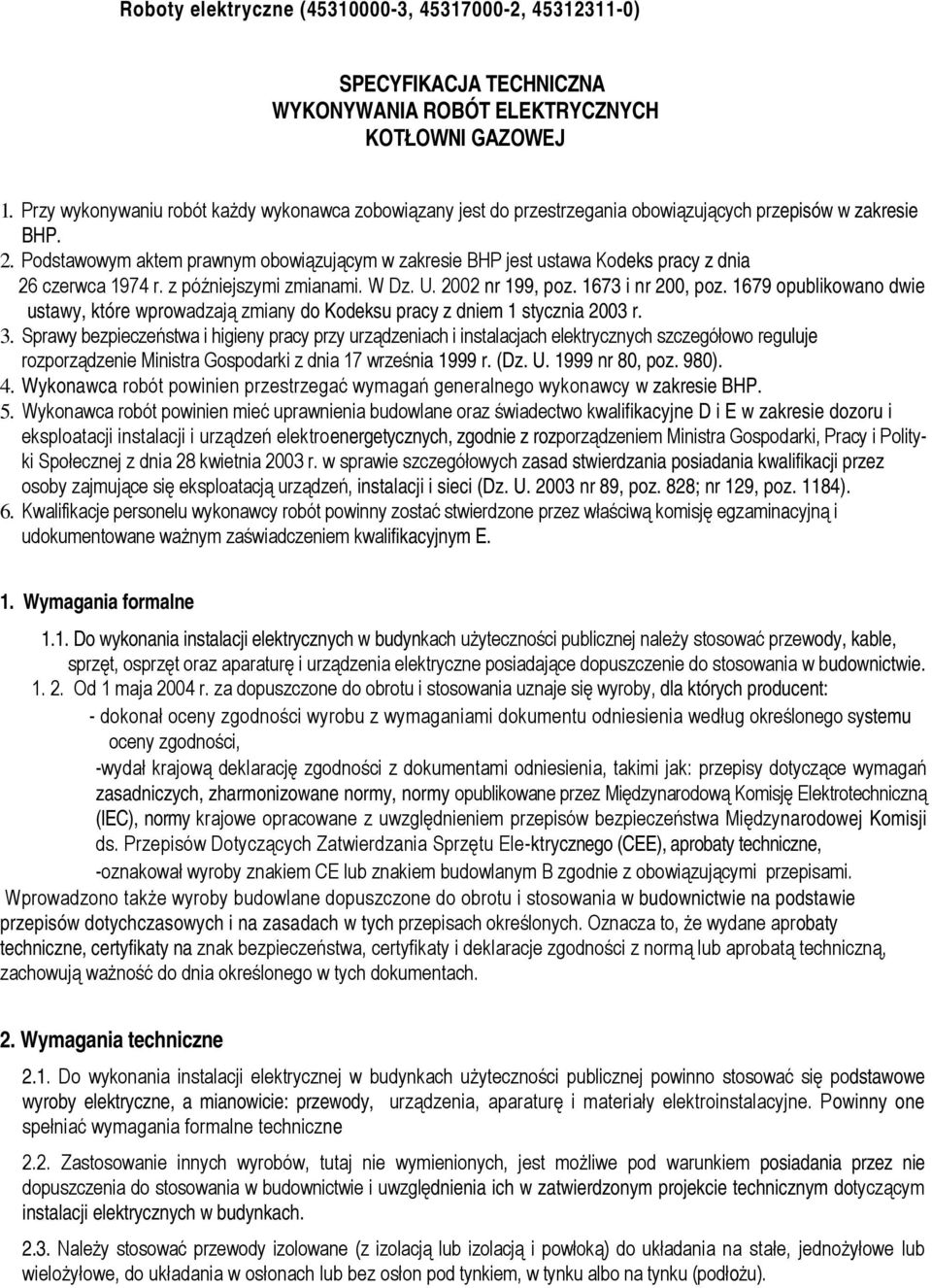 Roboty elektryczne (45310000-3, 45317000-2, 45312311-0)

SPECYFIKACJA TECHNICZNA
WYKONYWANIA ROBÓT ELEKTRYCZNYCH
KOTŁOWNI GAZOWEJ

1. Przy wykonywaniu robót każdy wykonawca zobowiązany jest do przestrzegania obowiązujących przepisów w zakresie BHP.
2. Podstawowym aktem prawnym obowiązującym w zakresie BHP jest ustawa Kodeks pracy z dnia 26 czerwca 1974 r. z późniejszymi zmianami. W Dz. U. 2002 nr 199, poz. 1673 i nr 200, poz. 1679 opublikowano dwie ustawy, które wprowadzają zmiany do Kodeksu pracy z dniem 1 stycznia 2003 r.
3. Sprawy bezpieczeństwa i higieny pracy przy urządzeniach i instalacjach elektrycznych szczegółowo reguluje rozporządzenie Ministra Gospodarki z dnia 17 września 1999 r. (Dz. U. 1999 nr 80, poz. 980).
4. Wykonawca robót powinien przestrzegać wymagań generalnego wykonawcy w zakresie BHP.
5. Wykonawca robót powinien mieć uprawnienia budowlane oraz świadectwo kwalifikacyjne D i E w zakresie dozoru i eksploatacji instalacji i urządzeń elektroenergetycznych, zgodnie z rozporządzeniem Ministra Gospodarki, Pracy i Polityki Społecznej z dnia 28 kwietnia 2003 r. w sprawie szczegółowych zasad stwierdzania posiadania kwalifikacji przez osoby zajmujące się eksploatacją urządzeń, instalacji i sieci (Dz. U. 2003 nr 89, poz. 828; nr 129, poz. 1184).
6. Kwalifikacje personelu wykonawcy robót powinny zostać stwierdzone przez właściwą komisję egzaminacyjną i udokumentowane ważnym zaświadczeniem kwalifikacyjnym E.

1. Wymagania formalne

1.1. Do wykonania instalacji elektrycznych w budynkach użyteczności publicznej należy stosować przewody, kable, sprzęt, osprzęt oraz aparaturę i urządzenia elektryczne posiadające dopuszczenie do stosowania w budownictwie.
1. 2. Od 1 maja 2004 r. za dopuszczone do obrotu i stosowania uznaje się wyroby, dla których producent:
- dokonał oceny zgodności wyrobu z wymaganiami dokumentu odniesienia według określonego systemu oceny zgodności,
-wydał krajową deklarację zgodności z dokumentami odniesienia, takimi jak: przepisy dotyczące wymagań zasadniczych, zharmonizowane normy, normy opublikowane przez Międzynarodową Komisję Elektrotechniczną (IEC), normy krajowe opracowane z uwzględnieniem przepisów bezpieczeństwa Międzynarodowej Komisji ds. Przepisów Dotyczących Zatwierdzania Sprzętu Ele-ktrycznego (CEE), aprobaty techniczne,
-oznakował wyroby znakiem CE lub znakiem budowlanym B zgodnie z obowiązującymi przepisami.
Wprowadzono także wyroby budowlane dopuszczone do obrotu i stosowania w budownictwie na podstawie przepisów dotychczasowych i na zasadach w tych przepisach określonych. Oznacza to, że wydane aprobaty techniczne, certyfikaty na znak bezpieczeństwa, certyfikaty i deklaracje zgodności z normą lub aprobatą techniczną, zachowują ważność do dnia określonego w tych dokumentach.

2. Wymagania techniczne

2.1. Do wykonania instalacji elektrycznej w budynkach użyteczności publicznej powinno stosować się podstawowe wyroby elektryczne, a mianowicie: przewody, urządzenia, aparaturę i materiały elektroinstalacyjne. Powinny one spełniać wymagania formalne techniczne

2.2. Zastosowanie innych wyrobów, tutaj nie wymienionych, jest możliwe pod warunkiem posiadania przez nie dopuszczenia do stosowania w budownictwie i uwzględnienia ich w zatwierdzonym projekcie technicznym dotyczącym instalacji elektrycznych w budynkach.

2.3. Należy stosować przewody izolowane (z izolacją lub izolacją i powłoką) do układania na stałe, jednożyłowe lub wielożyłowe, do układania w osłonach lub bez osłon pod tynkiem, w tynku albo na tynku (podłożu).